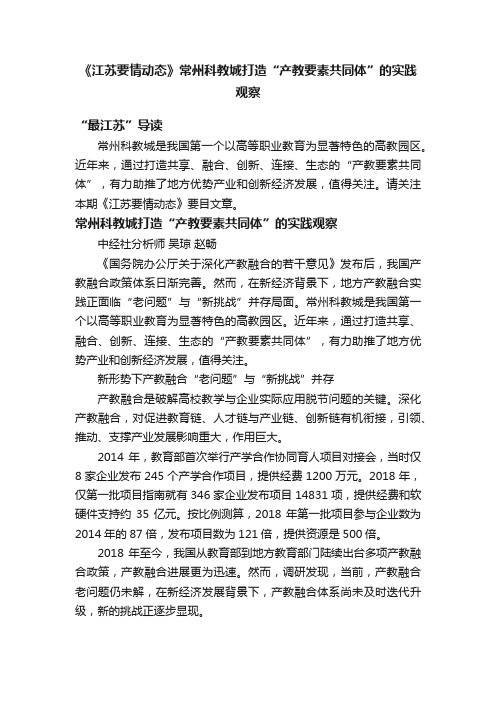 《江苏要情动态》常州科教城打造“产教要素共同体”的实践观察

“最江苏”导读

常州科教城是我国第一个以高等职业教育为显著特色的高教园区。近年来，通过打造共享、融合、创新、连接、生态的“产教要素共同体”，有力助推了地方优势产业和创新经济发展，值得关注。请关注本期《江苏要情动态》要目文章。

常州科教城打造“产教要素共同体”的实践观察

中经社分析师 吴琼 赵畅

《国务院办公厅关于深化产教融合的若干意见》发布后，我国产教融合政策体系日渐完善。然而，在新经济背景下，地方产教融合实践正面临“老问题”与“新挑战”并存局面。常州科教城是我国第一个以高等职业教育为显著特色的高教园区。近年来，通过打造共享、融合、创新、连接、生态的“产教要素共同体”，有力助推了地方优势产业和创新经济发展，值得关注。

新形势下产教融合“老问题”与“新挑战”并存

产教融合是破解高校教学与企业实际应用脱节问题的关键。深化产教融合，对促进教育链、人才链与产业链、创新链有机衔接，引领、推动、支撑产业发展影响重大，作用巨大。

2014 年，教育部首次举行产学合作协同育人项目对接会，当时仅 8 家企业发布 245 个产学合作项目，提供经费 1200 万元。2018 年，仅第一批项目指南就有 346 家企业发布项目 14831 项，提供经费和软硬件支持约 35 亿元。按比例测算，2018 年第一批项目参与企业数为 2014 年的 87 倍，发布项目数为 121 倍，提供资源是 500 倍。

2018 年至今，我国从教育部到地方教育部门陆续出台多项产教融合政策，产教融合进展更为迅速。然而，调研发现，当前，产教融合老问题仍未解，在新经济发展背景下，产教融合体系尚未及时迭代升级，新的挑战正逐步显现。